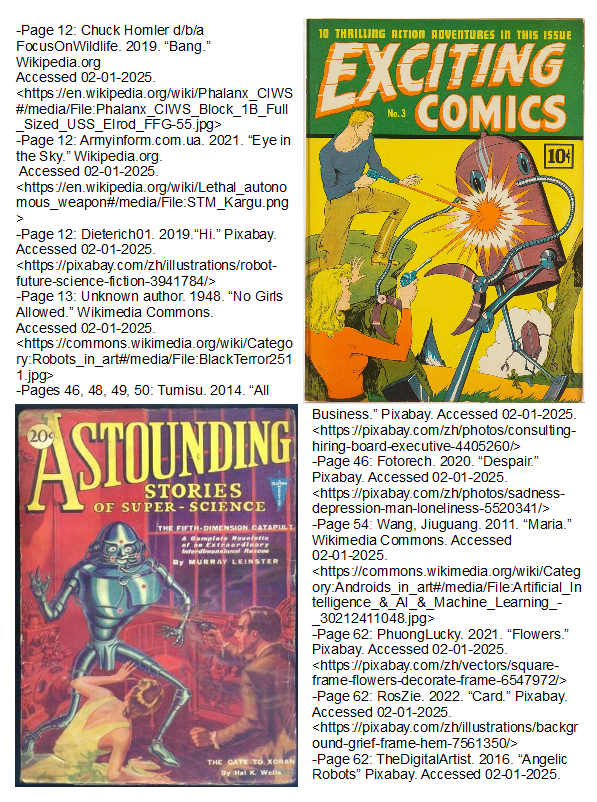 -Page 12: Chuck Homler d/b/a FocusOnWildlife. 2019. “Bang.” Wikipedia.org
Accessed 02-01-2025.
<https://en.wikipedia.org/wiki/Phalanx_CIWS#/media/File:Phalanx_CIWS_Block_1B_Full_Sized_USS_Elrod_FFG-55.jpg>
-Page 12: Armyinform.com.ua. 2021. “Eye in the Sky.” Wikipedia.org.
Accessed 02-01-2025.
<https://en.wikipedia.org/wiki/Lethal_autonomous_weapon#/media/File:STM_Kargu.png>
-Page 12: Dieterich01. 2019.“Hi.” Pixabay. Accessed 02-01-2025.
<https://pixabay.com/zh/illustrations/robot-future-science-fiction-3941784/>
-Page 13: Unknown author. 1948. “No Girls Allowed.” Wikimedia Commons.
Accessed 02-01-2025.
<https://commons.wikimedia.org/wiki/Category:Robots_in_art#/media/File:BlackTerror2511.jpg>
-Pages 46, 48, 49, 50: Tumisu. 2014. “All

10 THRILLING ACTION ADVENTURES IN THIS ISSUE
EXCITING COMICS
No. 3
10¢

20¢
ASTOUNDING STORIES OF SUPER-SCIENCE
THE FIFTH-DIMENSION CATAPULT
A Complete Novelette of an Extraordinary Interdimensional Rescue
By MURRAY LEINSTER
THE GATE TO XORAN
By Hal K. Wells

Business.” Pixabay. Accessed 02-01-2025.
<https://pixabay.com/zh/photos/consulting-hiring-board-executive-4405260/>
-Page 46: Fotorech. 2020. “Despair.” Pixabay. Accessed 02-01-2025.
<https://pixabay.com/zh/photos/sadness-depression-man-loneliness-5520341/>
-Page 54: Wang, Jiuguang. 2011. “Maria.” Wikimedia Commons. Accessed 02-01-2025.
<https://commons.wikimedia.org/wiki/Category:Androids_in_art#/media/File:Artificial_Intelligence_&_AI_&_Machine_Learning_-_30212411048.jpg>
-Page 62: PhuongLucky. 2021. “Flowers.” Pixabay. Accessed 02-01-2025.
<https://pixabay.com/zh/vectors/square-frame-flowers-decorate-frame-6547972/>
-Page 62: RosZie. 2022. “Card.” Pixabay. Accessed 02-01-2025.
<https://pixabay.com/zh/illustrations/background-grief-frame-hem-7561350/>
-Page 62: TheDigitalArtist. 2016. “Angelic Robots” Pixabay. Accessed 02-01-2025.